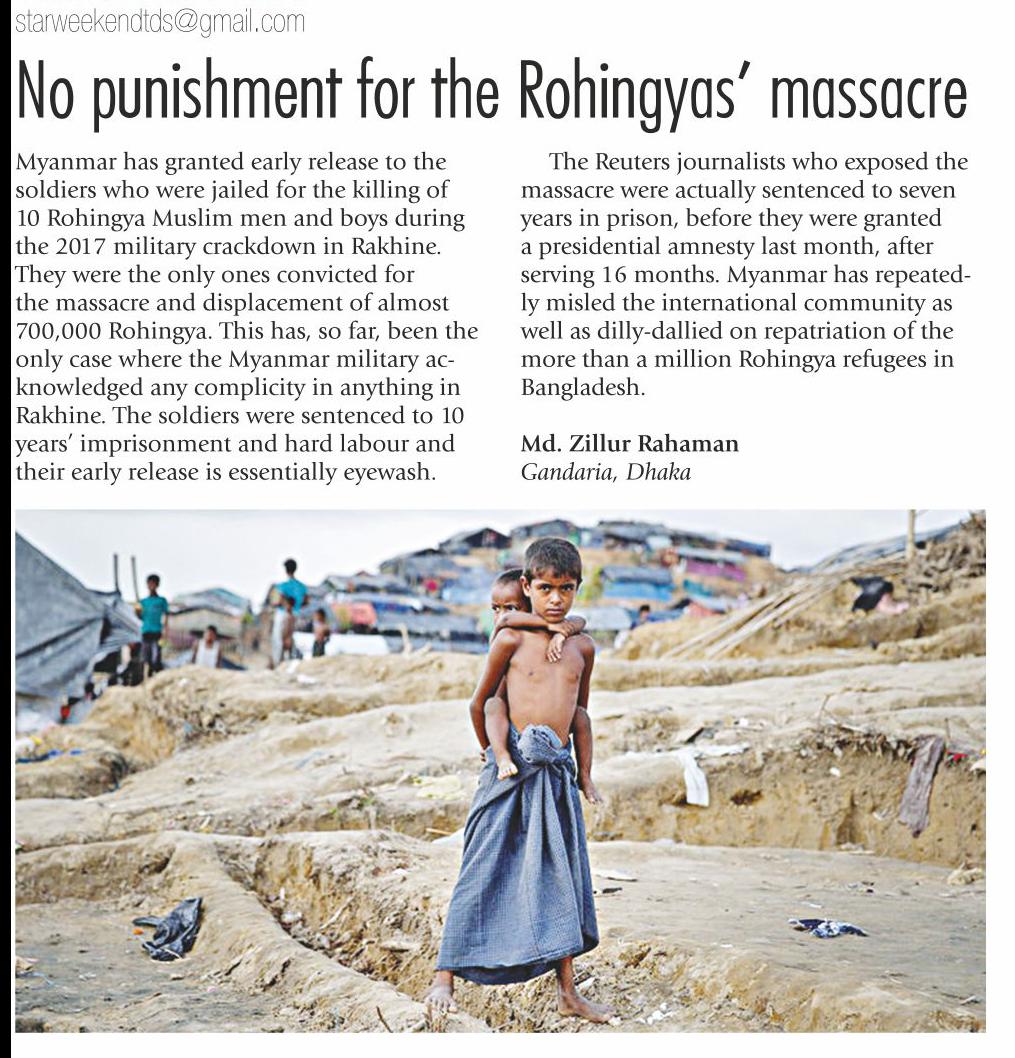 starweekendtds@gmail.com

No punishment for the Rohingyas' massacre

Myanmar has granted early release to the soldiers who were jailed for the killing of 10 Rohingya Muslim men and boys during the 2017 military crackdown in Rakhine. They were the only ones convicted for the massacre and displacement of almost 700,000 Rohingya. This has, so far, been the only case where the Myanmar military acknowledged any complicity in anything in Rakhine. The soldiers were sentenced to 10 years' imprisonment and hard labour and their early release is essentially eyewash.

The Reuters journalists who exposed the massacre were actually sentenced to seven years in prison, before they were granted a presidential amnesty last month, after serving 16 months. Myanmar has repeatedly misled the international community as well as dilly-dallied on repatriation of the more than a million Rohingya refugees in Bangladesh.

Md. Zillur Rahaman
Gandaria, Dhaka